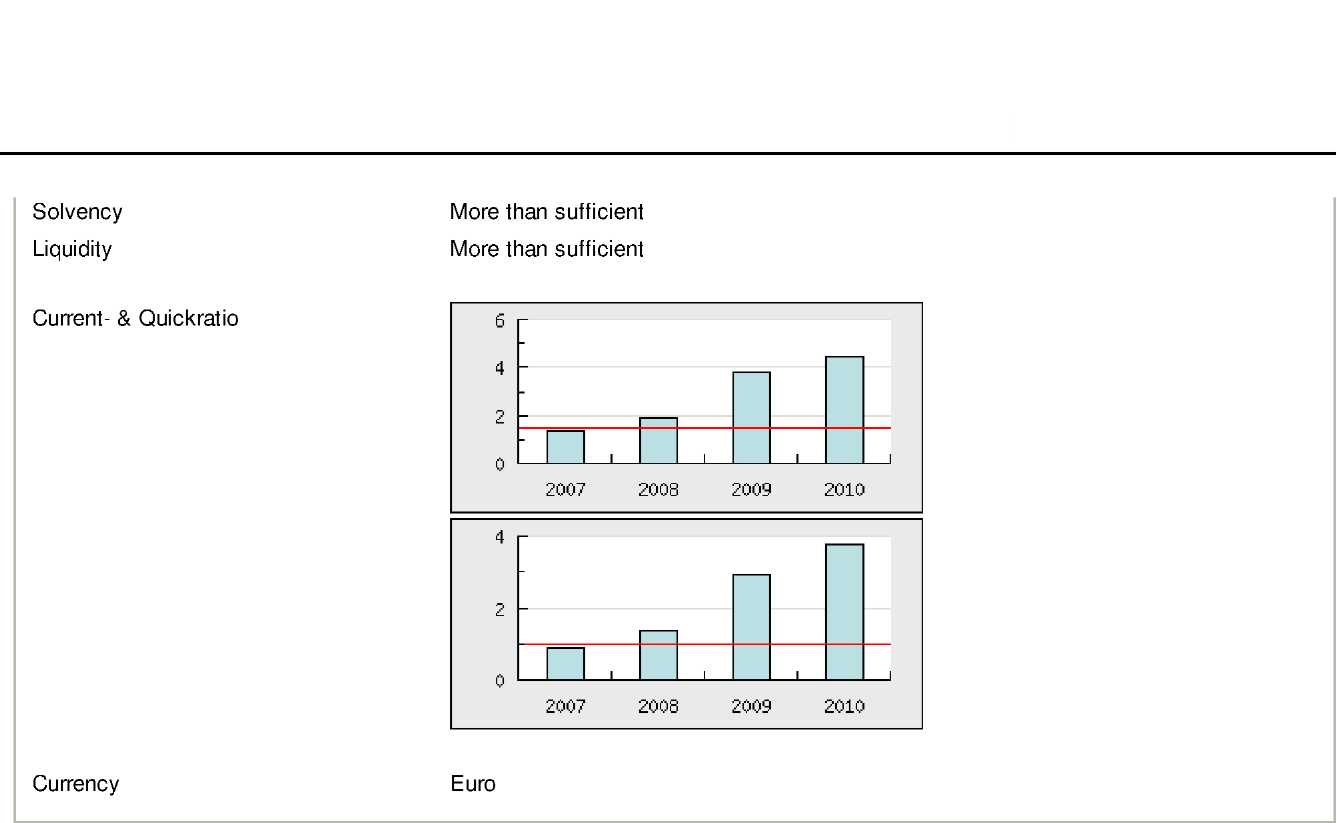 Solvency More than sufficient
Liquidity More than sufficient

Current- & Quickratio

6
4
2
0
2007 2008 2009 2010

4
2
0
2007 2008 2009 2010

Currency Euro